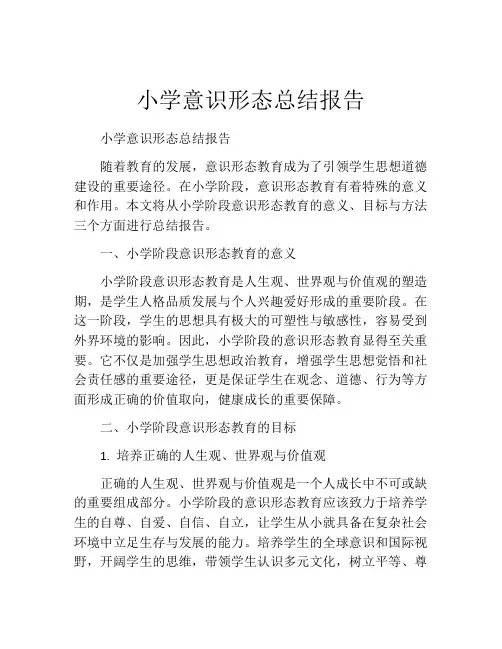 小学意识形态总结报告

小学意识形态总结报告

随着教育的发展，意识形态教育成为了引领学生思想道德建设的重要途径。在小学阶段，意识形态教育有着特殊的意义和作用。本文将从小学阶段意识形态教育的意义、目标与方法三个方面进行总结报告。

一、小学阶段意识形态教育的意义

小学阶段意识形态教育是人生观、世界观与价值观的塑造期，是学生人格品质发展与个人兴趣爱好形成的重要阶段。在这一阶段，学生的思想具有极大的可塑性与敏感性，容易受到外界环境的影响。因此，小学阶段的意识形态教育显得至关重要。它不仅是加强学生思想政治教育，增强学生思想觉悟和社会责任感的重要途径，更是保证学生在观念、道德、行为等方面形成正确的价值取向，健康成长的重要保障。

二、小学阶段意识形态教育的目标

1. 培养正确的人生观、世界观与价值观

正确的人生观、世界观与价值观是一个人成长中不可或缺的重要组成部分。小学阶段的意识形态教育应该致力于培养学生的自尊、自爱、自信、自立，让学生从小就具备在复杂社会环境中立足生存与发展的能力。培养学生的全球意识和国际视野，开阔学生的思维，带领学生认识多元文化，树立平等、尊